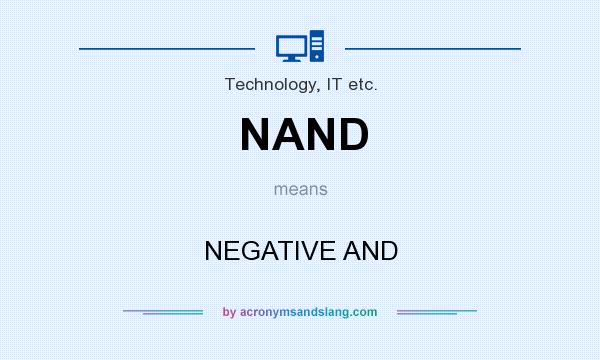 Technology, IT etc.

NAND

means

NEGATIVE AND

by acronymsandslang.com